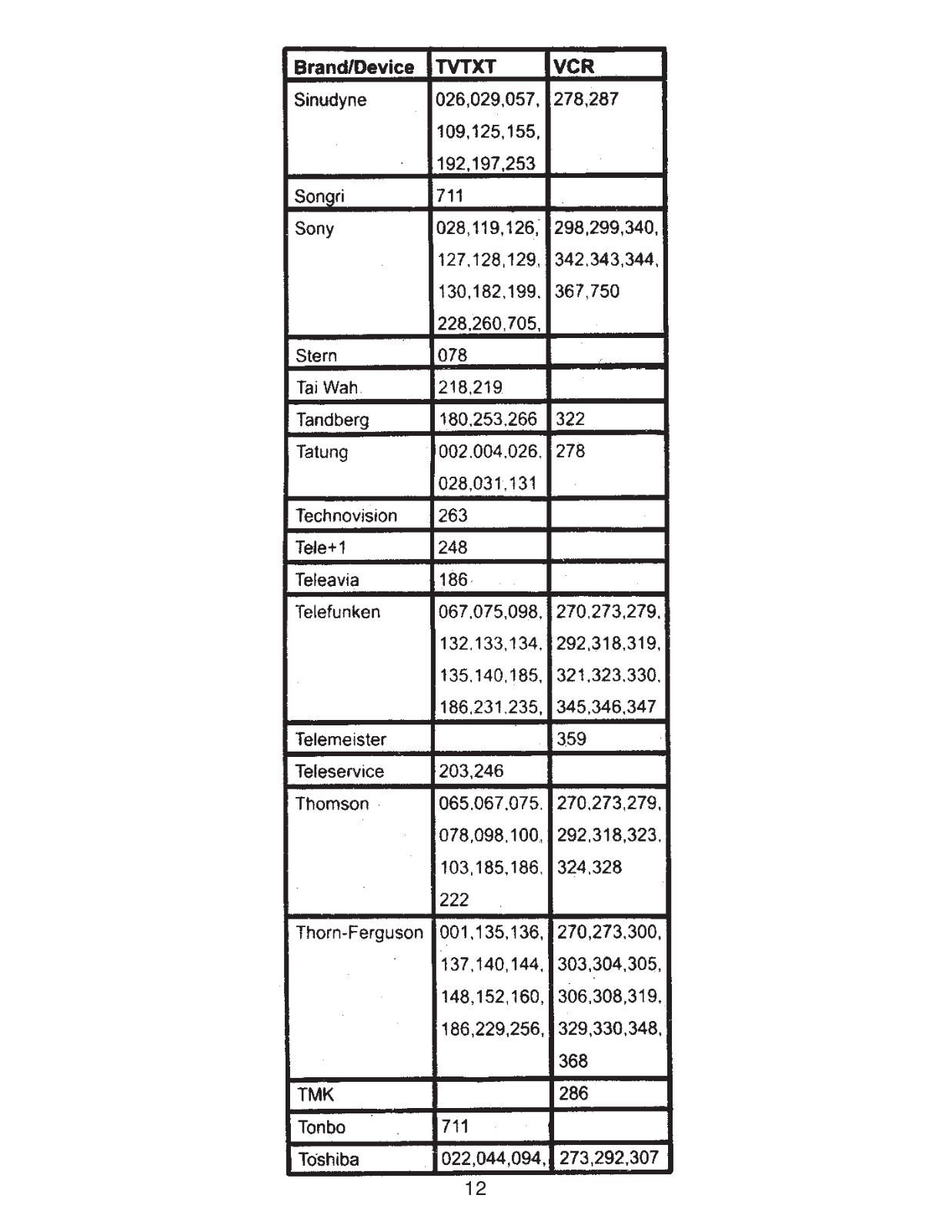 | Brand/Device | TVTXT | VCR |
|---|---|---|
| Sinudyne | 026,029,057, 109,125,155, 192,197,253 | 278,287 |
| Songri | 711 | |
| Sony | 028,119,126, 127,128,129, 130,182,199, 228,260,705, | 298,299,340, 342,343,344, 367,750 |
| Stern | 078 | |
| Tai Wah | 218,219 | |
| Tandberg | 180,253,266 | 322 |
| Tatung | 002,004,026, 028,031,131 | 278 |
| Technovision | 263 | |
| Tele+1 | 248 | |
| Teleavia | 186 | |
| Telefunken | 067,075,098, 132,133,134, 135,140,185, 186,231,235, | 270,273,279, 292,318,319, 321,323,330, 345,346,347 |
| Telemeister | | 359 |
| Teleservice | 203,246 | |
| Thomson | 065,067,075, 078,098,100, 103,185,186, 222 | 270,273,279, 292,318,323, 324,328 |
| Thorn-Ferguson | 001,135,136, 137,140,144, 148,152,160, 186,229,256, | 270,273,300, 303,304,305, 306,308,319, 329,330,348, 368 |
| TMK | | 286 |
| Tonbo | 711 | |
| Toshiba | 022,044,094, | 273,292,307 |

12